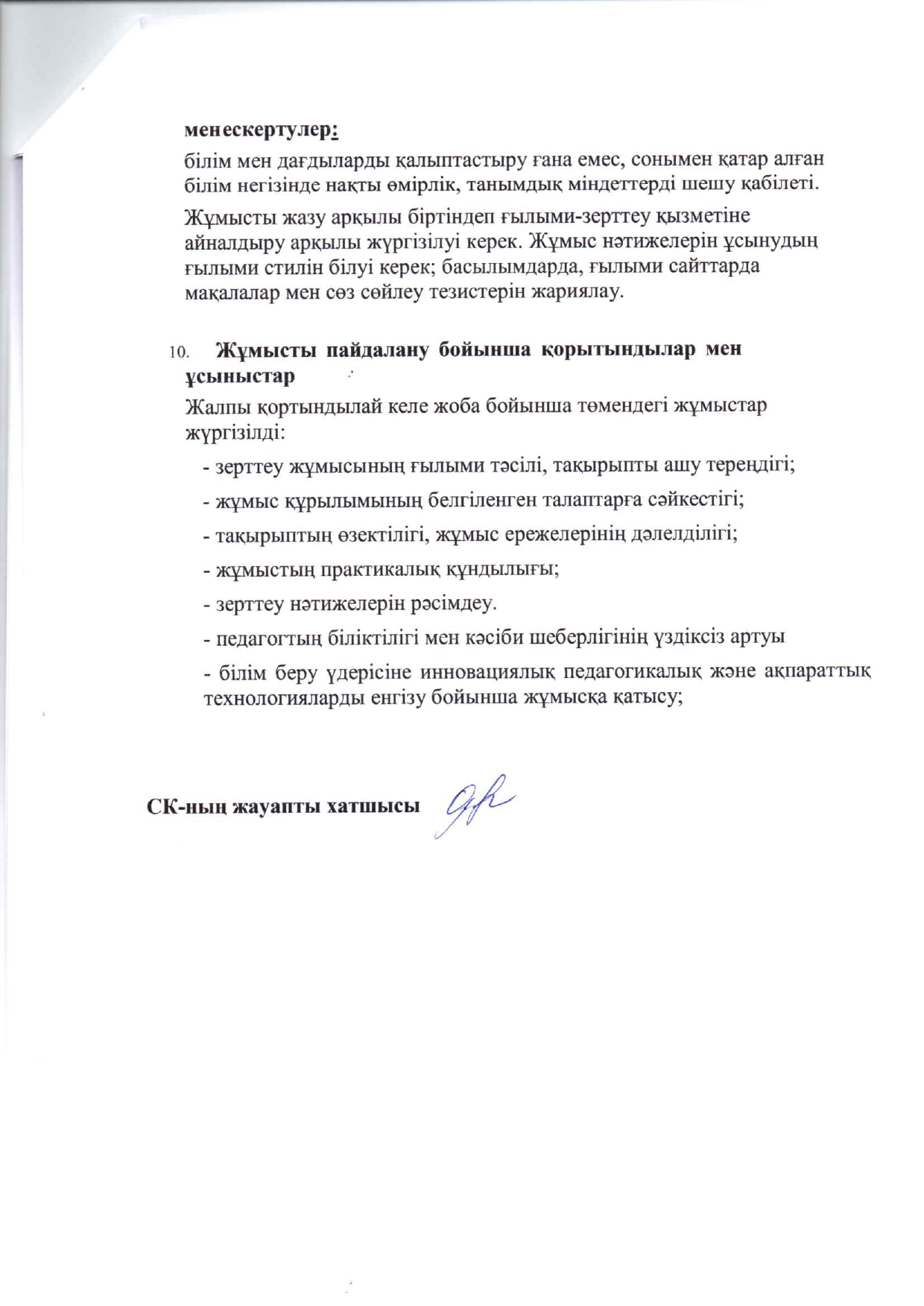 менескертулер:

білім мен дағдыларды қалыптастыру ғана емес, сонымен қатар алған білім негізінде нақты өмірлік, танымдық міндеттерді шешу қабілеті.

Жұмысты жазу арқылы біртіндеп ғылыми-зерттеу қызметіне айналдыру арқылы жүргізілуі керек. Жұмыс нәтижелерін ұсынудың ғылыми стилін білуі керек; басылымдарда, ғылыми сайттарда мақалалар мен сөз сөйлеу тезистерін жариялау.

10. Жұмысты пайдалану бойынша қорытындылар мен ұсыныстар

Жалпы қортындылай келе жоба бойынша төмендегі жұмыстар жүргізілді:

- зерттеу жұмысының ғылыми тәсілі, тақырыпты ашу тереңдігі;

- жұмыс құрылымының белгіленген талаптарға сәйкестігі;

- тақырыптың өзектілігі, жұмыс ережелерінің дәлелділігі;

- жұмыстың практикалық құндылығы;

- зерттеу нәтижелерін рәсімдеу.

- педагогтың біліктілігі мен кәсіби шеберлігінің үздіксіз артуы

- білім беру үдерісіне инновациялық педагогикалық және ақпараттық технологияларды енгізу бойынша жұмысқа қатысу;

СК-ның жауапты хатшысы